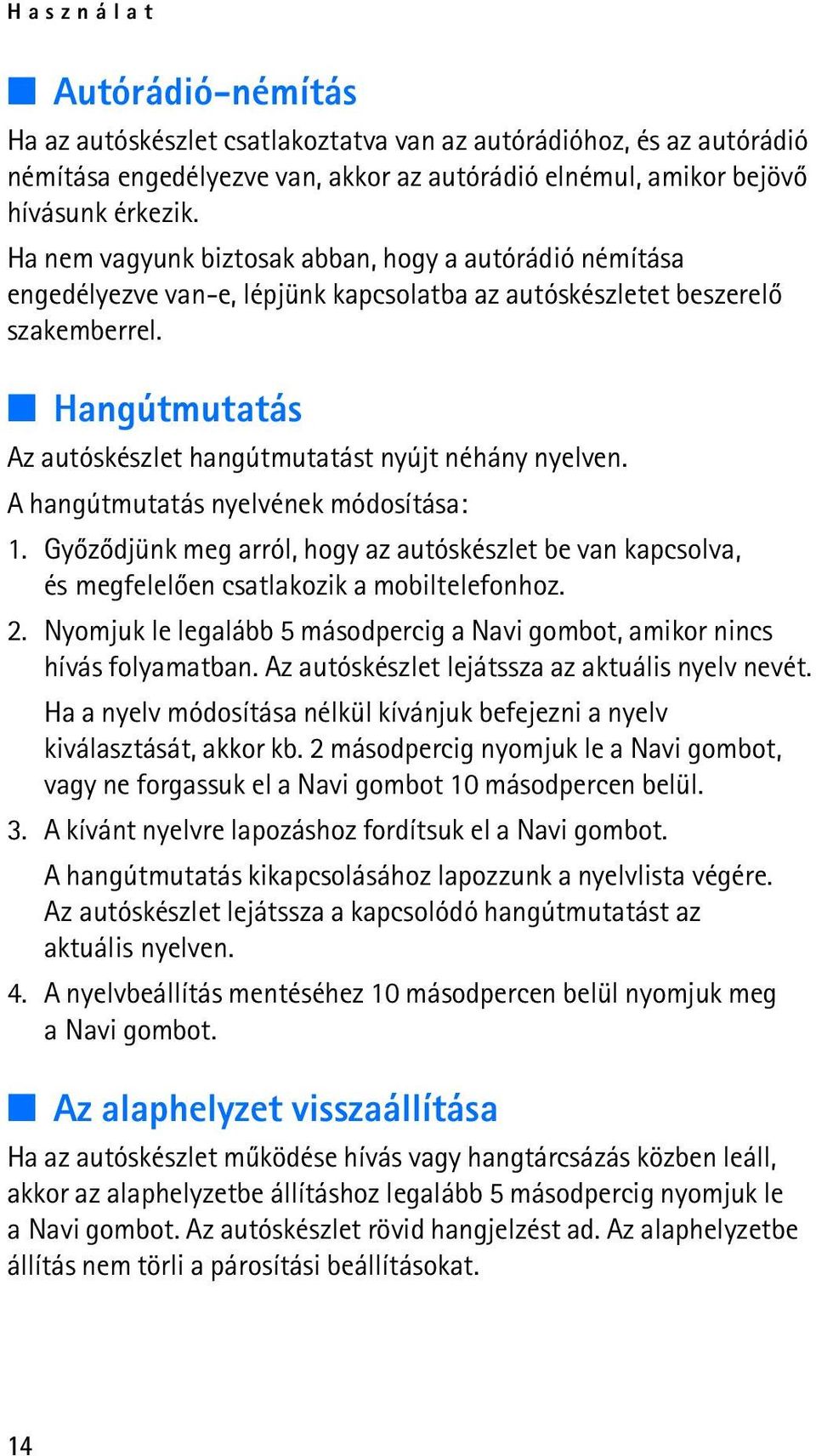 Használat

Autórádió-némítás

Ha az autóskészlet csatlakoztatva van az autórádióhoz, és az autórádió némítása engedélyezve van, akkor az autórádió elnémul, amikor bejövő hívásunk érkezik.

Ha nem vagyunk biztosak abban, hogy a autórádió némítása engedélyezve van-e, lépjünk kapcsolatba az autóskészletet beszerelő szakemberrel.

Hangútmutatás

Az autóskészlet hangútmutatást nyújt néhány nyelven.

A hangútmutatás nyelvének módosítása:

1. Győződjünk meg arról, hogy az autóskészlet be van kapcsolva, és megfelelően csatlakozik a mobiltelefonhoz.

2. Nyomjuk le legalább 5 másodpercig a Navi gombot, amikor nincs hívás folyamatban. Az autóskészlet lejátssza az aktuális nyelv nevét.

Ha a nyelv módosítása nélkül kívánjuk befejezni a nyelv kiválasztását, akkor kb. 2 másodpercig nyomjuk le a Navi gombot, vagy ne forgassuk el a Navi gombot 10 másodpercen belül.

3. A kívánt nyelvre lapozáshoz fordítsuk el a Navi gombot.

A hangútmutatás kikapcsolásához lapozzunk a nyelvlista végére. Az autóskészlet lejátssza a kapcsolódó hangútmutatást az aktuális nyelven.

4. A nyelvbeállítás mentéséhez 10 másodpercen belül nyomjuk meg a Navi gombot.

Az alaphelyzet visszaállítása

Ha az autóskészlet működése hívás vagy hangtárcsázás közben leáll, akkor az alaphelyzetbe állításhoz legalább 5 másodpercig nyomjuk le a Navi gombot. Az autóskészlet rövid hangjelzést ad. Az alaphelyzetbe állítás nem törli a párosítási beállításokat.

14